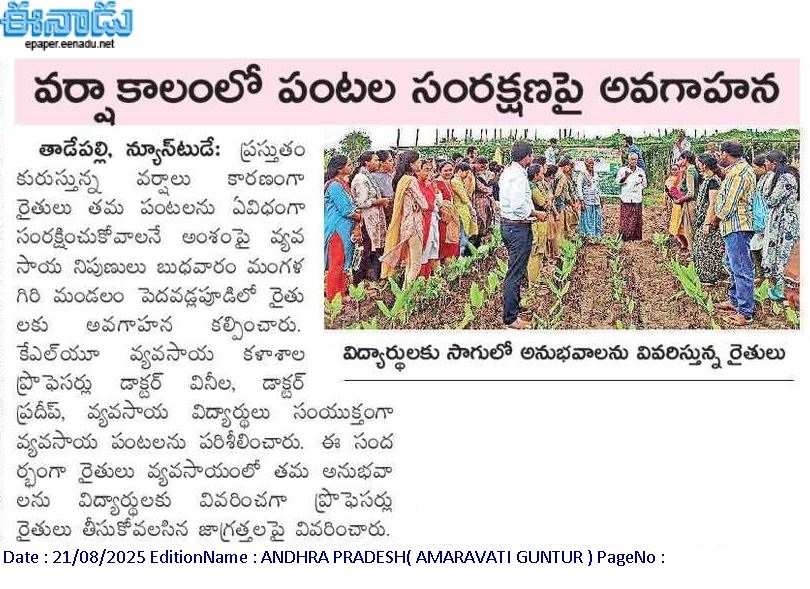 ఈనాడు
epaper.eenadu.net

వర్షా కాలంలో పంటల సంరక్షణపై అవగాహన

తాడేపల్లి, న్యూస్‌టుడే: ప్రస్తుతం కురుస్తున్న వర్షాలు కారణంగా రైతులు తమ పంటలను ఏవిధంగా సంరక్షించుకోవాలనే అంశంపై వ్యవసాయ నిపుణులు బుధవారం మంగళగిరి మండలం పెదవడ్లపూడిలో రైతులకు అవగాహన కల్పించారు. కేఎల్‌యూ వ్యవసాయ కళాశాల ప్రొఫెసర్లు డాక్టర్ వినీల, డాక్టర్ ప్రదీప్, వ్యవసాయ విద్యార్థులు సంయుక్తంగా వ్యవసాయ పంటలను పరిశీలించారు. ఈ సందర్భంగా రైతులు వ్యవసాయంలో తమ అనుభవాలను విద్యార్థులకు వివరించగా ప్రొఫెసర్లు రైతులు తీసుకోవలసిన జాగ్రత్తలపై వివరించారు.

విద్యార్థులకు సాగులో అనుభవాలను వివరిస్తున్న రైతులు

Date : 21/08/2025 EditionName : ANDHRA PRADESH( AMARAVATI GUNTUR ) PageNo :